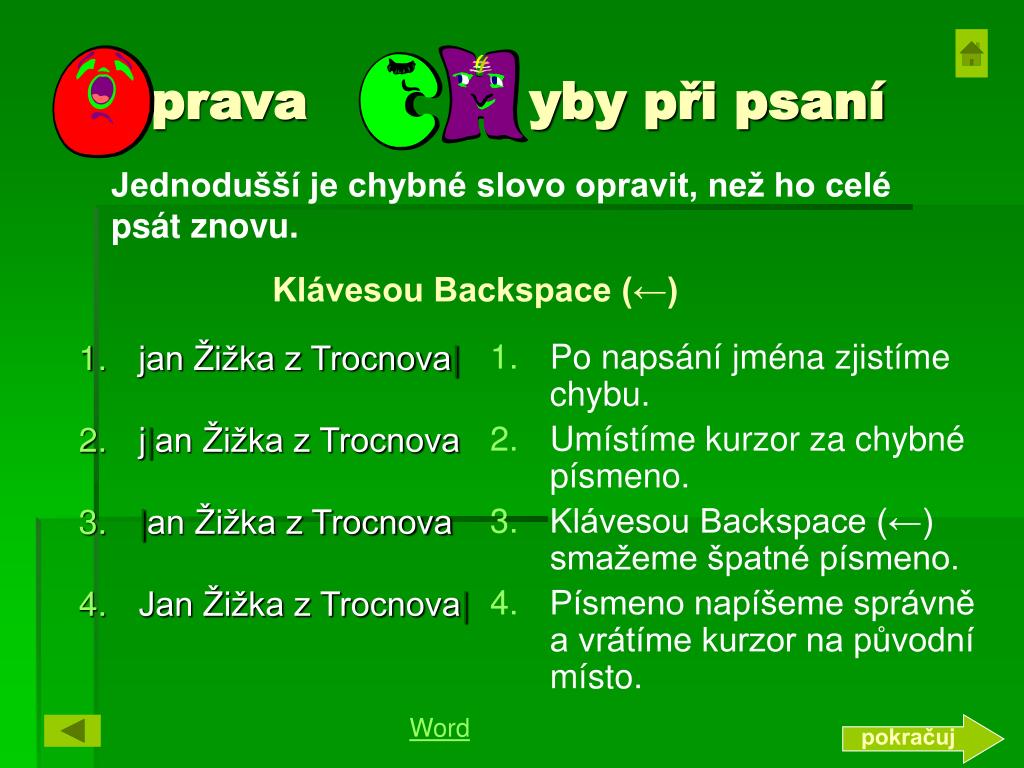 Oprava CHyby při psaní

Jednodušší je chybné slovo opravit, než ho celé psát znovu.

Klávesou Backspace (←)

1. jan Žižka z Trocnova|
2. j|an Žižka z Trocnova
3. |an Žižka z Trocnova
4. Jan Žižka z Trocnova|

1. Po napsání jména zjistíme chybu.
2. Umístíme kurzor za chybné písmeno.
3. Klávesou Backspace (←) smažeme špatné písmeno.
4. Písmeno napíšeme správně a vrátíme kurzor na původní místo.

Word

pokračuj